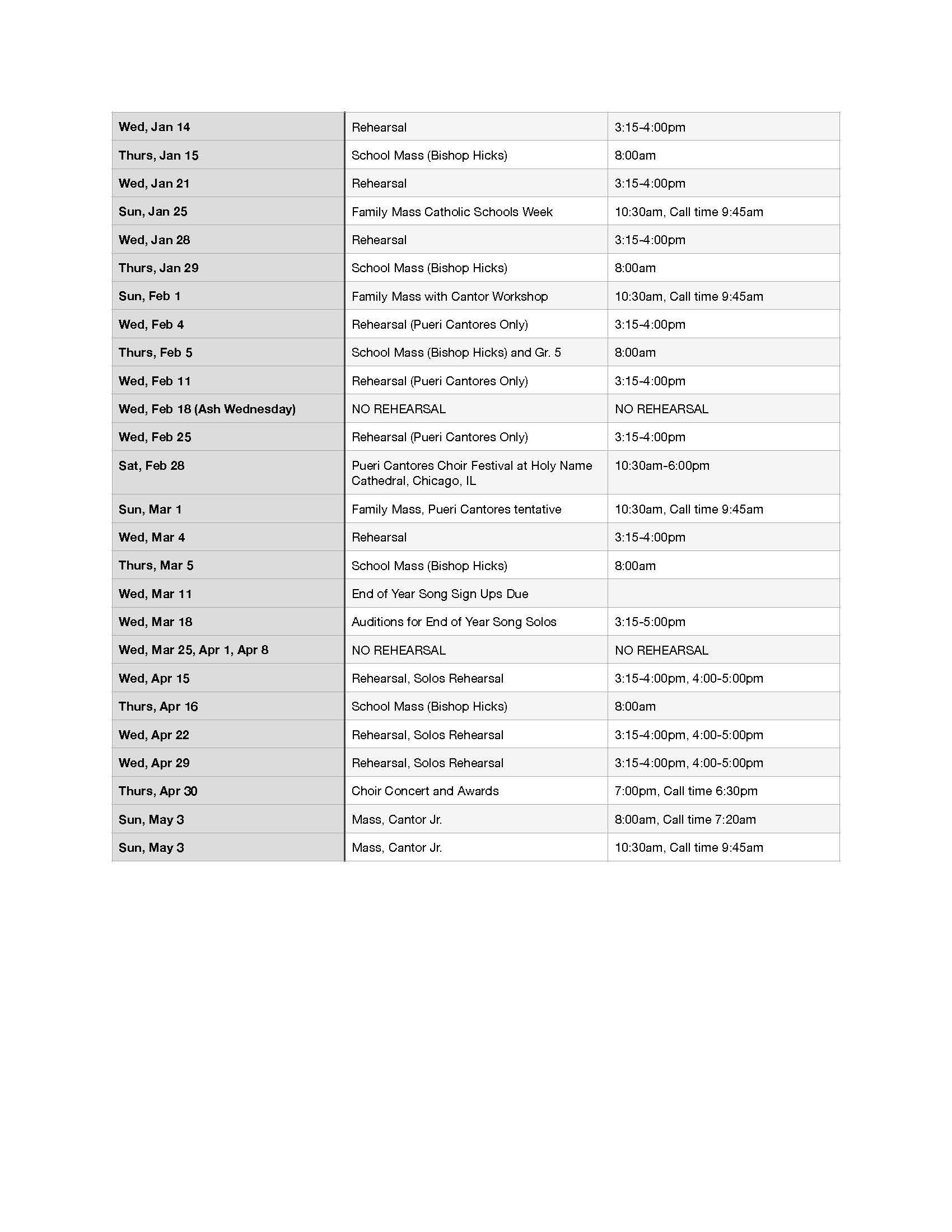 | Wed, Jan 14 | Rehearsal | 3:15-4:00pm |
|---|---|---|
| Thurs, Jan 15 | School Mass (Bishop Hicks) | 8:00am |
| Wed, Jan 21 | Rehearsal | 3:15-4:00pm |
| Sun, Jan 25 | Family Mass Catholic Schools Week | 10:30am, Call time 9:45am |
| Wed, Jan 28 | Rehearsal | 3:15-4:00pm |
| Thurs, Jan 29 | School Mass (Bishop Hicks) | 8:00am |
| Sun, Feb 1 | Family Mass with Cantor Workshop | 10:30am, Call time 9:45am |
| Wed, Feb 4 | Rehearsal (Pueri Cantores Only) | 3:15-4:00pm |
| Thurs, Feb 5 | School Mass (Bishop Hicks) and Gr. 5 | 8:00am |
| Wed, Feb 11 | Rehearsal (Pueri Cantores Only) | 3:15-4:00pm |
| Wed, Feb 18 (Ash Wednesday) | NO REHEARSAL | NO REHEARSAL |
| Wed, Feb 25 | Rehearsal (Pueri Cantores Only) | 3:15-4:00pm |
| Sat, Feb 28 | Pueri Cantores Choir Festival at Holy Name Cathedral, Chicago, IL | 10:30am-6:00pm |
| Sun, Mar 1 | Family Mass, Pueri Cantores tentative | 10:30am, Call time 9:45am |
| Wed, Mar 4 | Rehearsal | 3:15-4:00pm |
| Thurs, Mar 5 | School Mass (Bishop Hicks) | 8:00am |
| Wed, Mar 11 | End of Year Song Sign Ups Due | |
| Wed, Mar 18 | Auditions for End of Year Song Solos | 3:15-5:00pm |
| Wed, Mar 25, Apr 1, Apr 8 | NO REHEARSAL | NO REHEARSAL |
| Wed, Apr 15 | Rehearsal, Solos Rehearsal | 3:15-4:00pm, 4:00-5:00pm |
| Thurs, Apr 16 | School Mass (Bishop Hicks) | 8:00am |
| Wed, Apr 22 | Rehearsal, Solos Rehearsal | 3:15-4:00pm, 4:00-5:00pm |
| Wed, Apr 29 | Rehearsal, Solos Rehearsal | 3:15-4:00pm, 4:00-5:00pm |
| Thurs, Apr 30 | Choir Concert and Awards | 7:00pm, Call time 6:30pm |
| Sun, May 3 | Mass, Cantor Jr. | 8:00am, Call time 7:20am |
| Sun, May 3 | Mass, Cantor Jr. | 10:30am, Call time 9:45am |